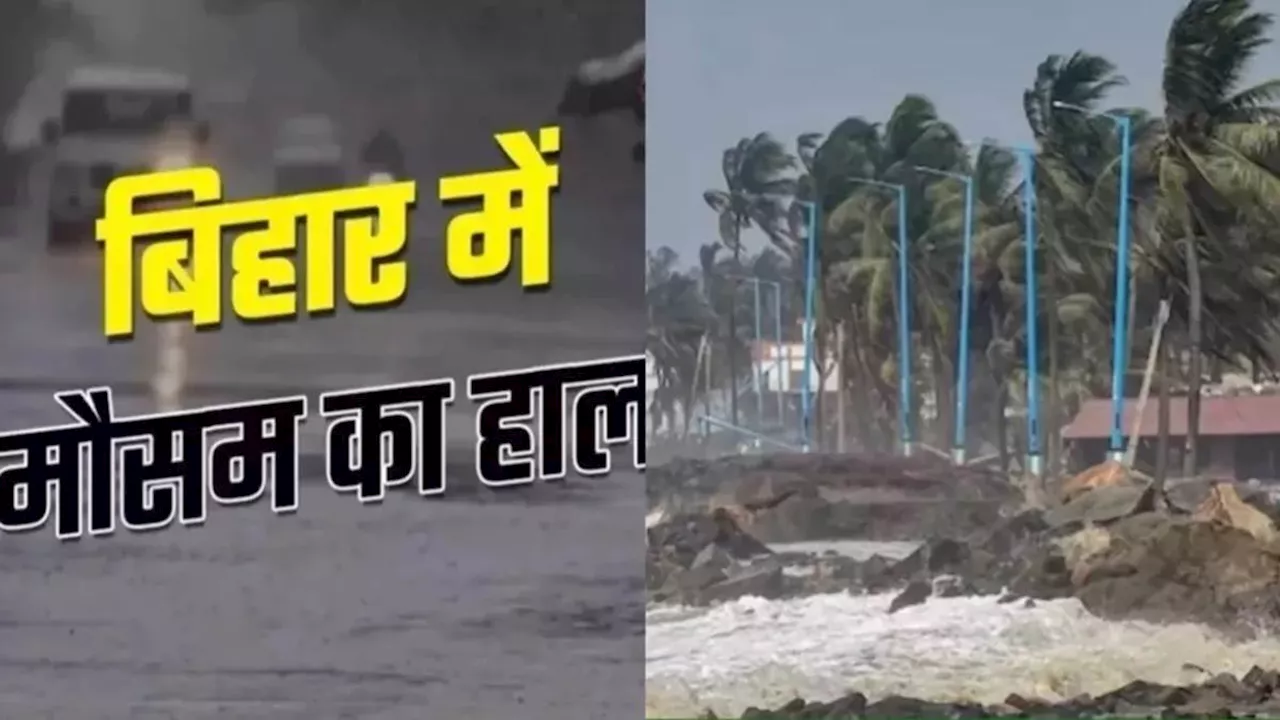 बिहार में
मौसम का हाल